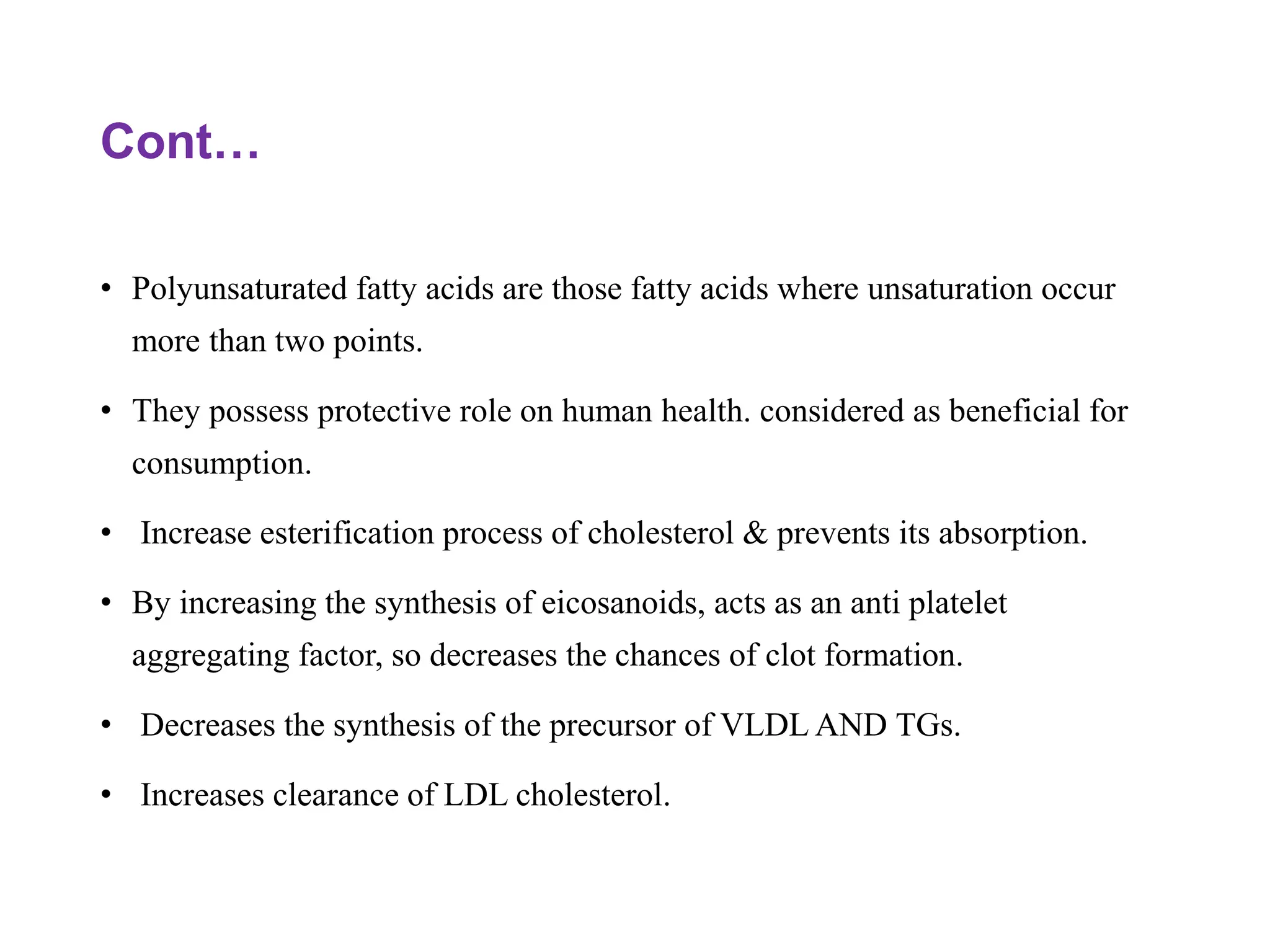 Cont…

• Polyunsaturated fatty acids are those fatty acids where unsaturation occur more than two points.

• They possess protective role on human health. considered as beneficial for consumption.

• Increase esterification process of cholesterol & prevents its absorption.

• By increasing the synthesis of eicosanoids, acts as an anti platelet aggregating factor, so decreases the chances of clot formation.

• Decreases the synthesis of the precursor of VLDL AND TGs.

• Increases clearance of LDL cholesterol.